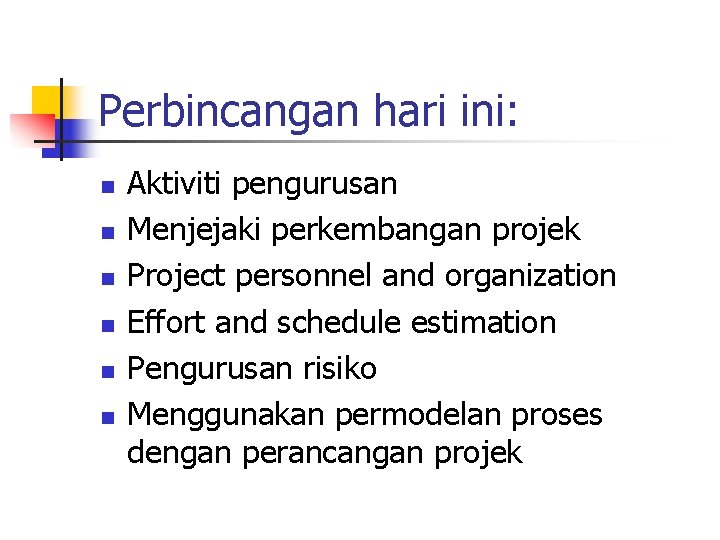 Perbincangan hari ini:

- Aktiviti pengurusan
- Menjejaki perkembangan projek
- Project personnel and organization
- Effort and schedule estimation
- Pengurusan risiko
- Menggunakan permodelan proses dengan perancangan projek